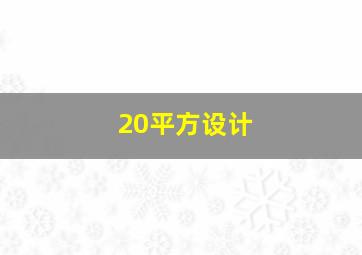 20平方设计